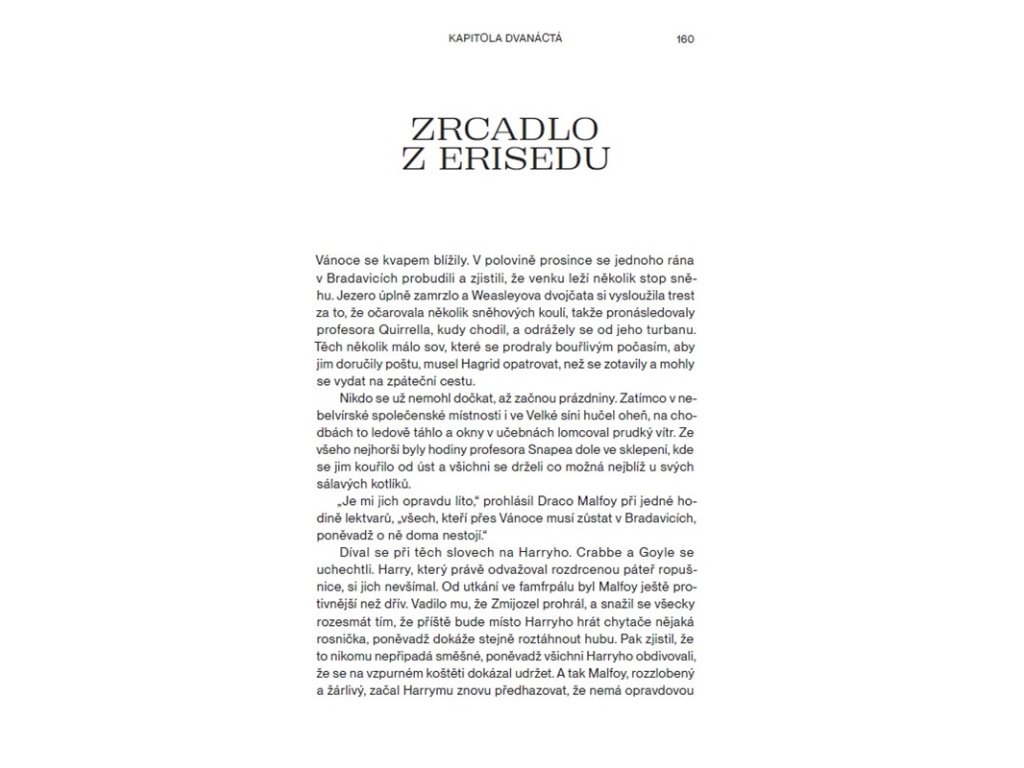 KAPITOLA DVANÁCTÁ 160

ZRCADLO
Z ERISEDU

Vánoce se kvapem blížily. V polovině prosince se jednoho rána v Bradavicích probudili a zjistili, že venku leží několik stop sněhu. Jezero úplně zamrzlo a Weasleyova dvojčata si vysloužila trest za to, že očarovala několik sněhových koulí, takže pronásledovaly profesora Quirrella, kudy chodil, a odrážely se od jeho turbanu. Těch několik málo sov, které se prodraly bouřlivým počasím, aby jim doručily poštu, musel Hagrid opatrovat, než se zotavily a mohly se vydat na zpáteční cestu.

Nikdo se už nemohl dočkat, až začnou prázdniny. Zatímco v nebelvírské společenské místnosti i ve Velké síni hučel oheň, na chodbách to ledově táhlo a okny v učebnách lomcoval prudký vítr. Ze všeho nejhorší byly hodiny profesora Snapea dole ve sklepení, kde se jim kouřilo od úst a všichni se drželi co možná nejblíž u svých sálavých kotlíků.

„Je mi jich opravdu líto," prohlásil Draco Malfoy při jedné hodině lektvarů, „všech, kteří přes Vánoce musí zůstat v Bradavicích, poněvadž o ně doma nestojí."

Díval se při těch slovech na Harryho. Crabbe a Goyle se uchechtli. Harry, který právě odvažoval rozdrcenou páteř ropušnice, si jich nevšímal. Od utkání ve famfrpálu byl Malfoy ještě protivnější než dřív. Vadilo mu, že Zmijozel prohrál, a snažil se všecky rozesmát tím, že příště bude místo Harryho hrát chytače nějaká rosnička, poněvadž dokáže stejně roztáhnout hubu. Pak zjistil, že to nikomu nepřipadá směšné, poněvadž všichni Harryho obdivovali, že se na vzpurném koštěti dokázal udržet. A tak Malfoy, rozzlobený a žárlivý, začal Harrymu znovu předhazovat, že nemá opravdovou